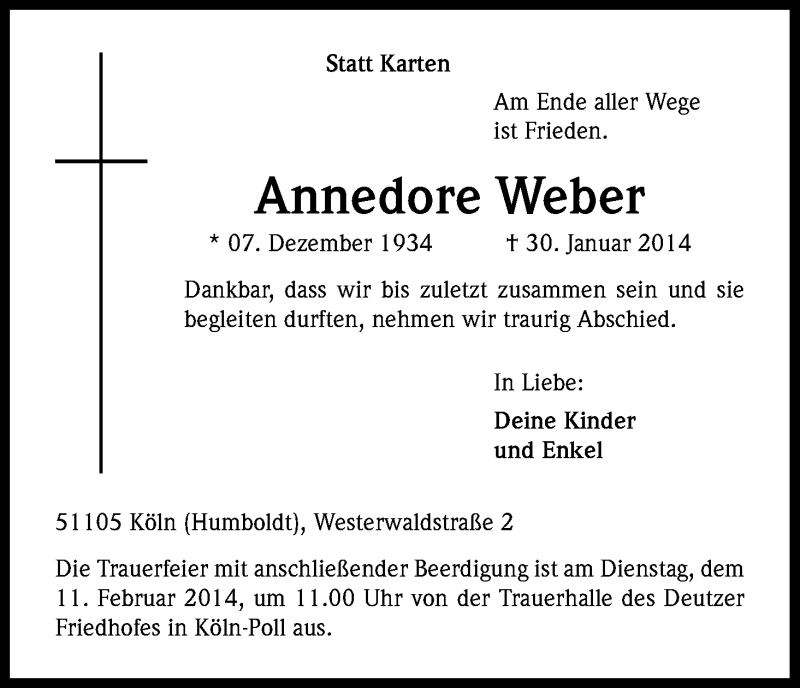 Statt Karten

Am Ende aller Wege
ist Frieden.

Annedore Weber

* 07. Dezember 1934 † 30. Januar 2014

Dankbar, dass wir bis zuletzt zusammen sein und sie begleiten durften, nehmen wir traurig Abschied.

In Liebe:

Deine Kinder
und Enkel

51105 Köln (Humboldt), Westerwaldstraße 2

Die Trauerfeier mit anschließender Beerdigung ist am Dienstag, dem 11. Februar 2014, um 11.00 Uhr von der Trauerhalle des Deutzer Friedhofes in Köln-Poll aus.